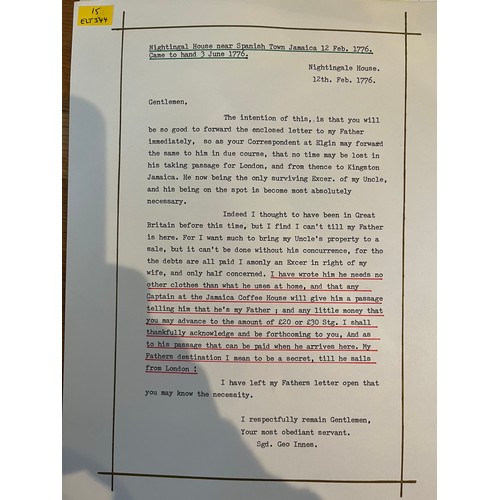 15
ELT344

Nightingal House near Spanish Town Jamaica 12 Feb. 1776. Came to hand 3 June 1776.

Nightingale House.
12th. Feb. 1776.

Gentlemen,

The intention of this, is that you will be so good to forward the enclosed letter to my Father immediately, so as your Correspondent at Elgin may forward the same to him in due course, that no time may be lost in his taking passage for London, and from thence to Kingston Jamaica. He now being the only surviving Excer. of my Uncle, and his being on the spot is become most absolutely necessary.

Indeed I thought to have been in Great Britain before this time, but I find I can't till my Father is here. For I want much to bring my Uncle's property to a sale, but it can't be done without his concurrence, for tho the debts are all paid I amonly an Excer in right of my wife, and only half concerned. I have wrote him he needs no other clothes than what he uses at home, and that any Captain at the Jamaica Coffee House will give him a passage telling him that he's my Father ; and any little money that you may advance to the amount of £20 or £30 Stg. I shall thankfully acknowledge and be forthcoming to you, And as to his passage that can be paid when he arrives here. My Fathers destination I mean to be a secret, till he sails from London :

I have left my Fathers letter open that you may know the necessity.

I respectfully remain Gentlemen,
Your most obediant servant.
Sgd. Geo Innes.